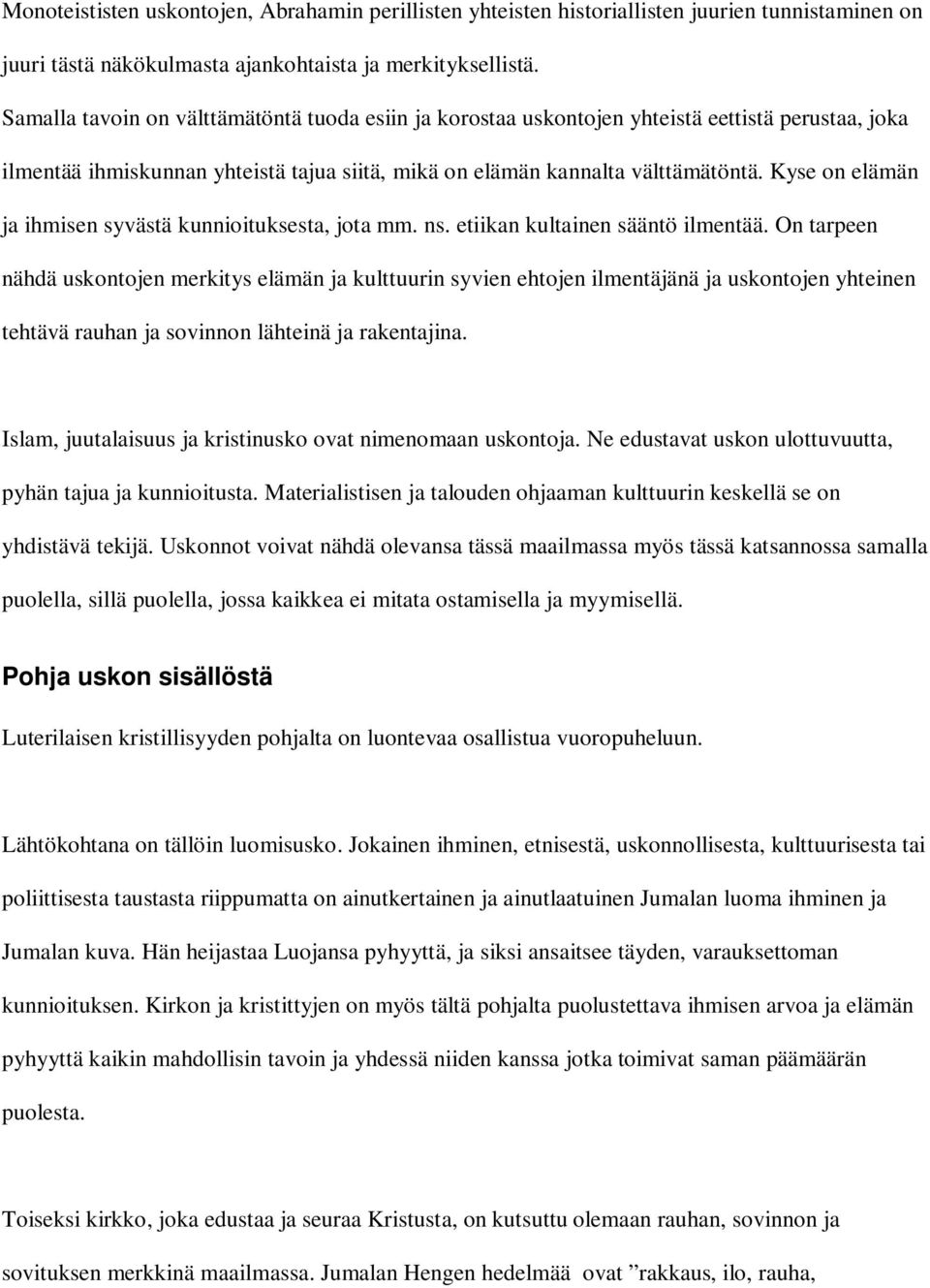 Monoteististen uskontojen, Abrahamin perillisten yhteisten historiallisten juurien tunnistaminen on juuri tästä näkökulmasta ajankohtaista ja merkityksellistä. Samalla tavoin on välttämätöntä tuoda esiin ja korostaa uskontojen yhteistä eettistä perustaa, joka ilmentää ihmiskunnan yhteistä tajua siitä, mikä on elämän kannalta välttämätöntä. Kyse on elämän ja ihmisen syvästä kunnioituksesta, jota mm. ns. etiikan kultainen sääntö ilmentää. On tarpeen nähdä uskontojen merkitys elämän ja kulttuurin syvien ehtojen ilmentäjänä ja uskontojen yhteinen tehtävä rauhan ja sovinnon lähteinä ja rakentajina.

Islam, juutalaisuus ja kristinusko ovat nimenomaan uskontoja. Ne edustavat uskon ulottuvuutta, pyhän tajua ja kunnioitusta. Materialistisen ja talouden ohjaaman kulttuurin keskellä se on yhdistävä tekijä. Uskonnot voivat nähdä olevansa tässä maailmassa myös tässä katsannossa samalla puolella, sillä puolella, jossa kaikkea ei mitata ostamisella ja myymisellä.

Pohja uskon sisällöstä

Luterilaisen kristillisyyden pohjalta on luontevaa osallistua vuoropuheluun.

Lähtökohtana on tällöin luomisusko. Jokainen ihminen, etnisestä, uskonnollisesta, kulttuurisesta tai poliittisesta taustasta riippumatta on ainutkertainen ja ainutlaatuinen Jumalan luoma ihminen ja Jumalan kuva. Hän heijastaa Luojansa pyhyyttä, ja siksi ansaitsee täyden, varauksettoman kunnioituksen. Kirkon ja kristittyjen on myös tältä pohjalta puolustettava ihmisen arvoa ja elämän pyhyyttä kaikin mahdollisin tavoin ja yhdessä niiden kanssa jotka toimivat saman päämäärän puolesta.

Toiseksi kirkko, joka edustaa ja seuraa Kristusta, on kutsuttu olemaan rauhan, sovinnon ja sovituksen merkkinä maailmassa. Jumalan Hengen hedelmää ovat ”rakkaus, ilo, rauha,